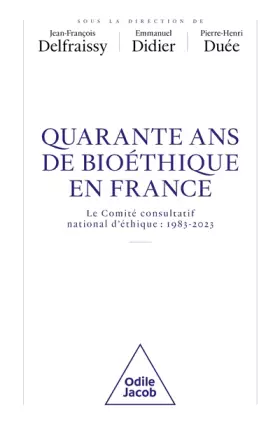 SOUS LA DIRECTION DE

Jean-François
Delfraissy

Emmanuel
Didier

Pierre-Henri
Duée

QUARANTE ANS DE BIOÉTHIQUE EN FRANCE

Le Comité consultatif national d'éthique : 1983-2023

Odile Jacob